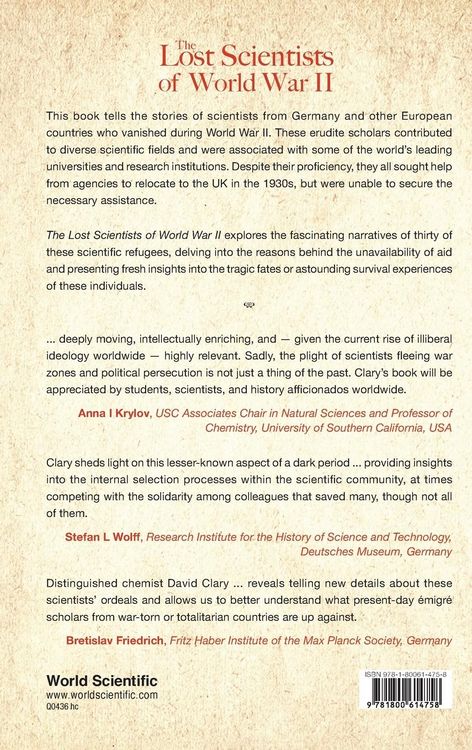 The
Lost Scientists
of World War II

This book tells the stories of scientists from Germany and other European countries who vanished during World War II. These erudite scholars contributed to diverse scientific fields and were associated with some of the world's leading universities and research institutions. Despite their proficiency, they all sought help from agencies to relocate to the UK in the 1930s, but were unable to secure the necessary assistance.

The Lost Scientists of World War II explores the fascinating narratives of thirty of these scientific refugees, delving into the reasons behind the unavailability of aid and presenting fresh insights into the tragic fates or astounding survival experiences of these individuals.

... deeply moving, intellectually enriching, and — given the current rise of illiberal ideology worldwide — highly relevant. Sadly, the plight of scientists fleeing war zones and political persecution is not just a thing of the past. Clary's book will be appreciated by students, scientists, and history afficionados worldwide.

Anna I Krylov, USC Associates Chair in Natural Sciences and Professor of Chemistry, University of Southern California, USA

Clary sheds light on this lesser-known aspect of a dark period ... providing insights into the internal selection processes within the scientific community, at times competing with the solidarity among colleagues that saved many, though not all of them.

Stefan L Wolff, Research Institute for the History of Science and Technology, Deutsches Museum, Germany

Distinguished chemist David Clary ... reveals telling new details about these scientists' ordeals and allows us to better understand what present-day émigré scholars from war-torn or totalitarian countries are up against.

Bretislav Friedrich, Fritz Haber Institute of the Max Planck Society, Germany

World Scientific
www.worldscientific.com
Q0436 hc

ISBN 978-1-80061-475-8

9 781800 614758